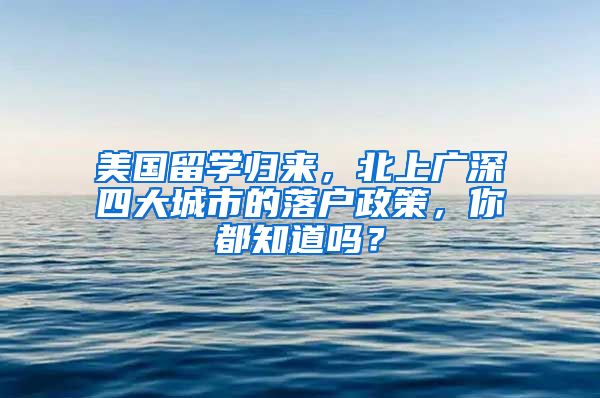 美国留学归来，北上广深四大城市的落户政策，你都知道吗？